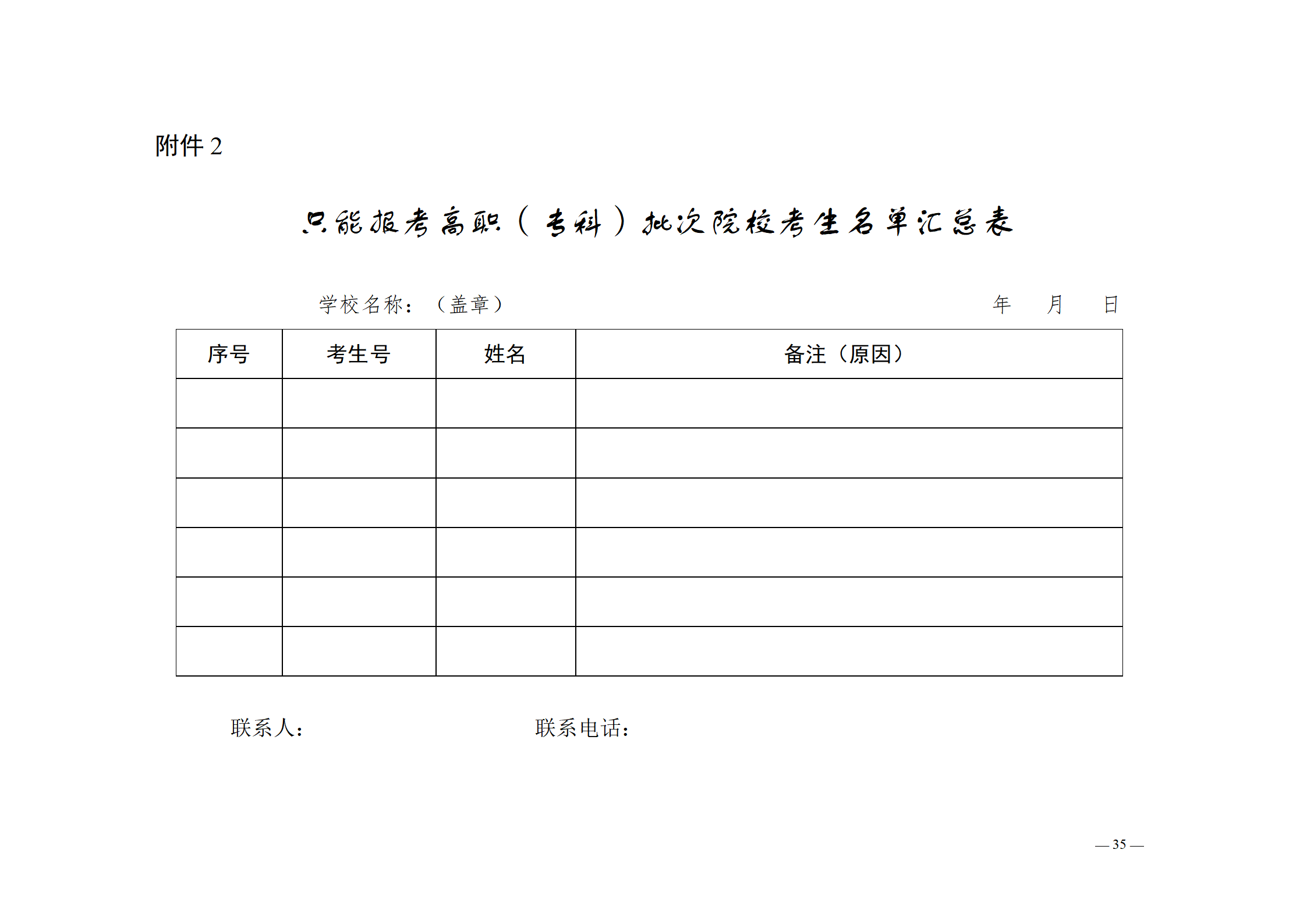 附件 2

只能报考高职（专科）批次院校考生名单汇总表

学校名称：（盖章）　　年　月　日

| 序号 | 考生号 | 姓名 | 备注（原因） |
|---|---|---|---|
| | | | |
| | | | |
| | | | |
| | | | |
| | | | |
| | | | |

联系人：　　联系电话：

— 35 —